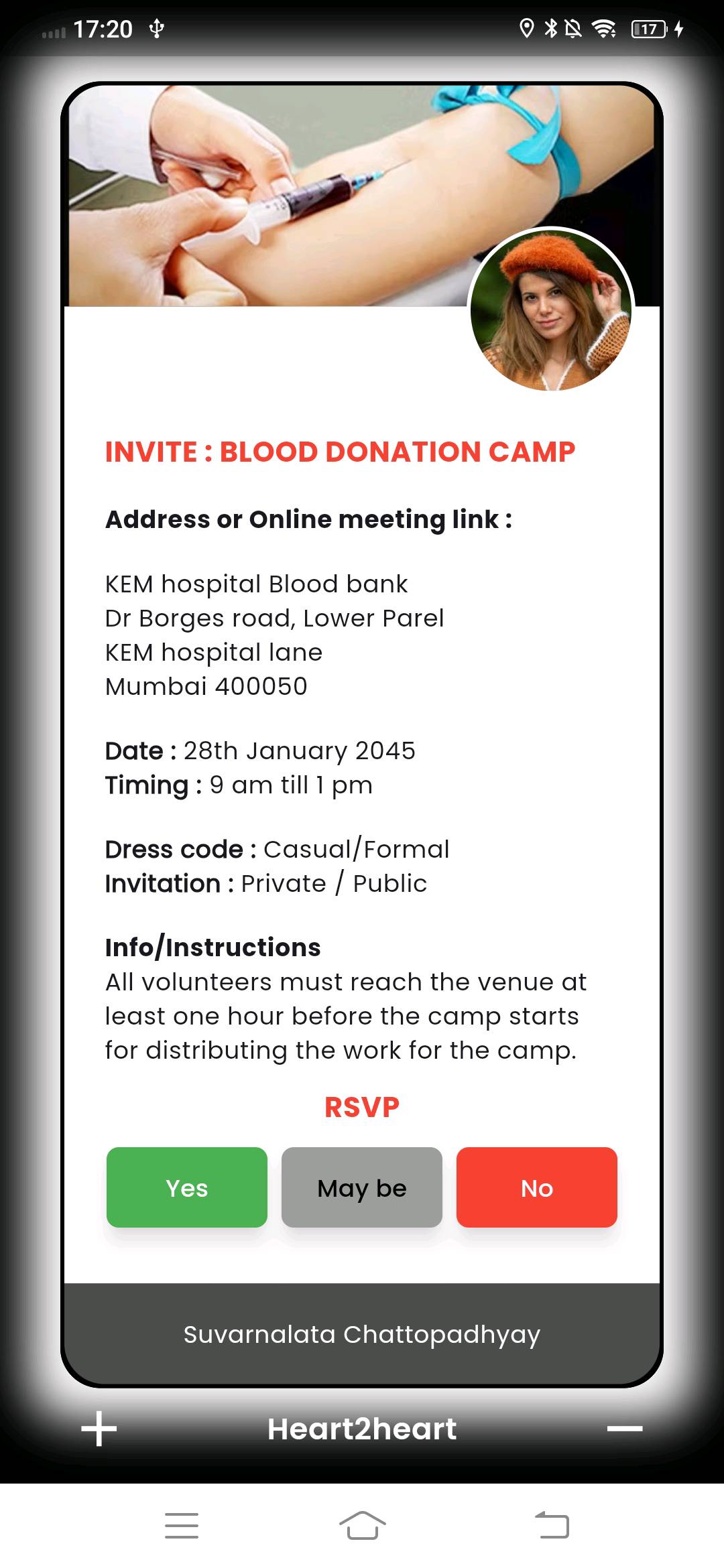 17:20

17

INVITE : BLOOD DONATION CAMP

Address or Online meeting link :

KEM hospital Blood bank
Dr Borges road, Lower Parel
KEM hospital lane
Mumbai 400050

Date : 28th January 2045
Timing : 9 am till 1 pm

Dress code : Casual/Formal
Invitation : Private / Public

Info/Instructions
All volunteers must reach the venue at least one hour before the camp starts for distributing the work for the camp.

RSVP

Yes

May be

No

Suvarnalata Chattopadhyay

+

Heart2heart

—